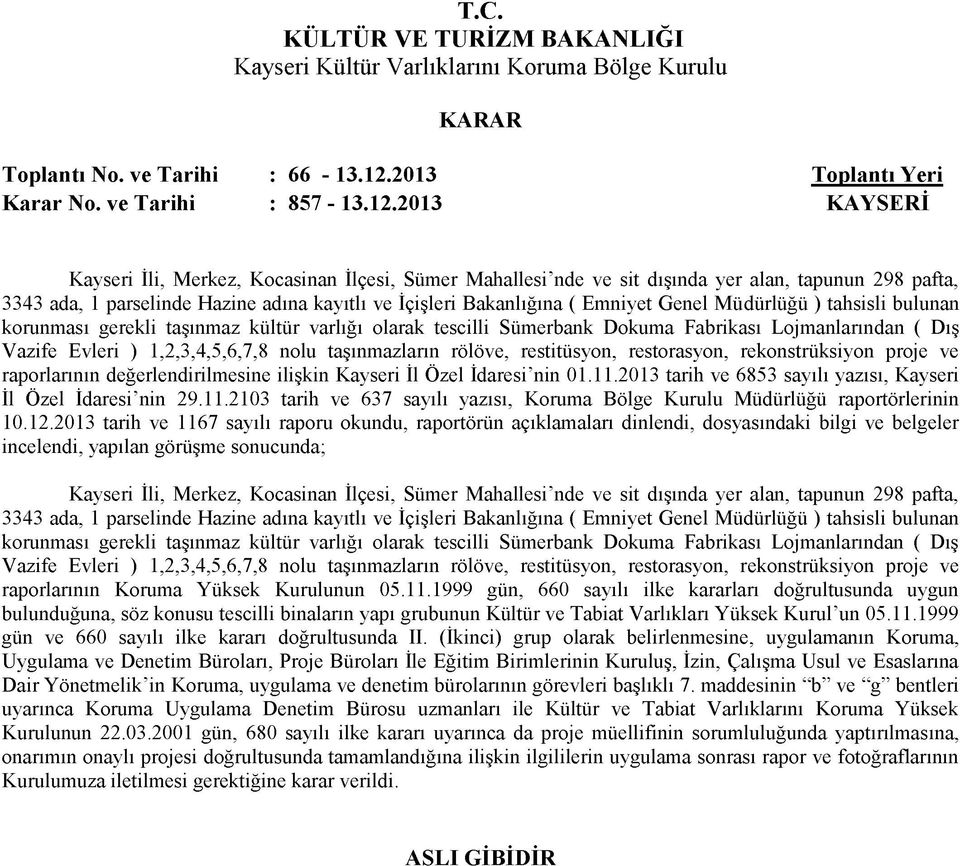 T.C.
KÜLTÜR VE TURİZM BAKANLIĞI
Kayseri Kültür Varlıklarını Koruma Bölge Kurulu

KARAR

Toplantı No. ve Tarihi : 66 - 13.12.2013 Toplantı Yeri
Karar No. ve Tarihi : 857 - 13.12.2013 KAYSERİ

Kayseri İli, Merkez, Kocasinan İlçesi, Sümer Mahallesi'nde ve sit dışında yer alan, tapunun 298 pafta, 3343 ada, 1 parselinde Hazine adına kayıtlı ve İçişleri Bakanlığına ( Emniyet Genel Müdürlüğü ) tahsisli bulunan korunması gerekli taşınmaz kültür varlığı olarak tescilli Sümerbank Dokuma Fabrikası Lojmanlarından ( Dış Vazife Evleri ) 1,2,3,4,5,6,7,8 nolu taşınmazların rölöve, restitüsyon, restorasyon, rekonstrüksiyon proje ve raporlarının değerlendirilmesine ilişkin Kayseri İl Özel İdaresi'nin 01.11.2013 tarih ve 6853 sayılı yazısı, Kayseri İl Özel İdaresi'nin 29.11.2103 tarih ve 637 sayılı yazısı, Koruma Bölge Kurulu Müdürlüğü raportörlerinin 10.12.2013 tarih ve 1167 sayılı raporu okundu, raportörün açıklamaları dinlendi, dosyasındaki bilgi ve belgeler incelendi, yapılan görüşme sonucunda;

Kayseri İli, Merkez, Kocasinan İlçesi, Sümer Mahallesi'nde ve sit dışında yer alan, tapunun 298 pafta, 3343 ada, 1 parselinde Hazine adına kayıtlı ve İçişleri Bakanlığına ( Emniyet Genel Müdürlüğü ) tahsisli bulunan korunması gerekli taşınmaz kültür varlığı olarak tescilli Sümerbank Dokuma Fabrikası Lojmanlarından ( Dış Vazife Evleri ) 1,2,3,4,5,6,7,8 nolu taşınmazların rölöve, restitüsyon, restorasyon, rekonstrüksiyon proje ve raporlarının Koruma Yüksek Kurulunun 05.11.1999 gün, 660 sayılı ilke kararları doğrultusunda uygun bulunduğuna, söz konusu tescilli binaların yapı grubunun Kültür ve Tabiat Varlıkları Yüksek Kurul'un 05.11.1999 gün ve 660 sayılı ilke kararı doğrultusunda II. (İkinci) grup olarak belirlenmesine, uygulamanın Koruma, Uygulama ve Denetim Büroları, Proje Büroları İle Eğitim Birimlerinin Kuruluş, İzin, Çalışma Usul ve Esaslarına Dair Yönetmelik'in Koruma, uygulama ve denetim bürolarının görevleri başlıklı 7. maddesinin "b" ve "g" bentleri uyarınca Koruma Uygulama Denetim Bürosu uzmanları ile Kültür ve Tabiat Varlıklarını Koruma Yüksek Kurulunun 22.03.2001 gün, 680 sayılı ilke kararı uyarınca da proje müellifinin sorumluluğunda yaptırılmasına, onarımın onaylı projesi doğrultusunda tamamlandığına ilişkin ilgililerin uygulama sonrası rapor ve fotoğraflarının Kurulumuza iletilmesi gerektiğine karar verildi.

ASLI GİBİDİR